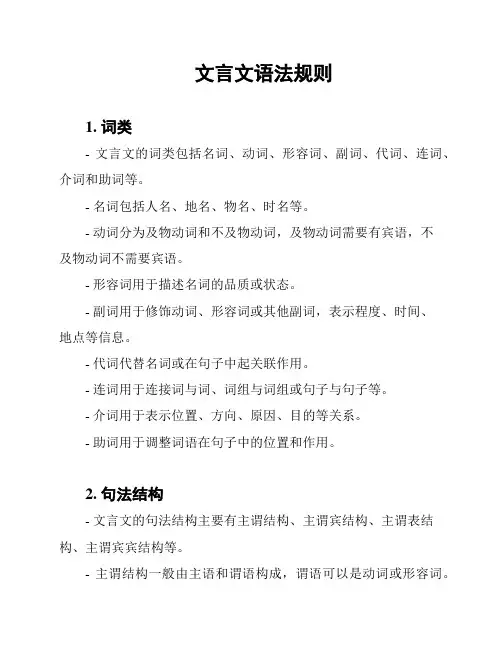 文言文语法规则

1. 词类

- 文言文的词类包括名词、动词、形容词、副词、代词、连词、介词和助词等。

- 名词包括人名、地名、物名、时名等。

- 动词分为及物动词和不及物动词，及物动词需要有宾语，不及物动词不需要宾语。

- 形容词用于描述名词的品质或状态。

- 副词用于修饰动词、形容词或其他副词，表示程度、时间、地点等信息。

- 代词代替名词或在句子中起关联作用。

- 连词用于连接词与词、词组与词组或句子与句子等。

- 介词用于表示位置、方向、原因、目的等关系。

- 助词用于调整词语在句子中的位置和作用。

2. 句法结构

- 文言文的句法结构主要有主谓结构、主谓宾结构、主谓表结构、主谓宾宾结构等。

- 主谓结构一般由主语和谓语构成，谓语可以是动词或形容词。